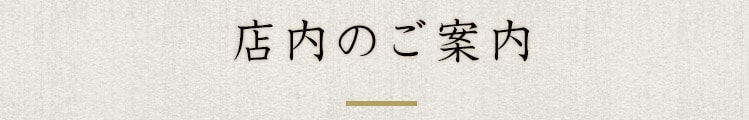 店内のご案内